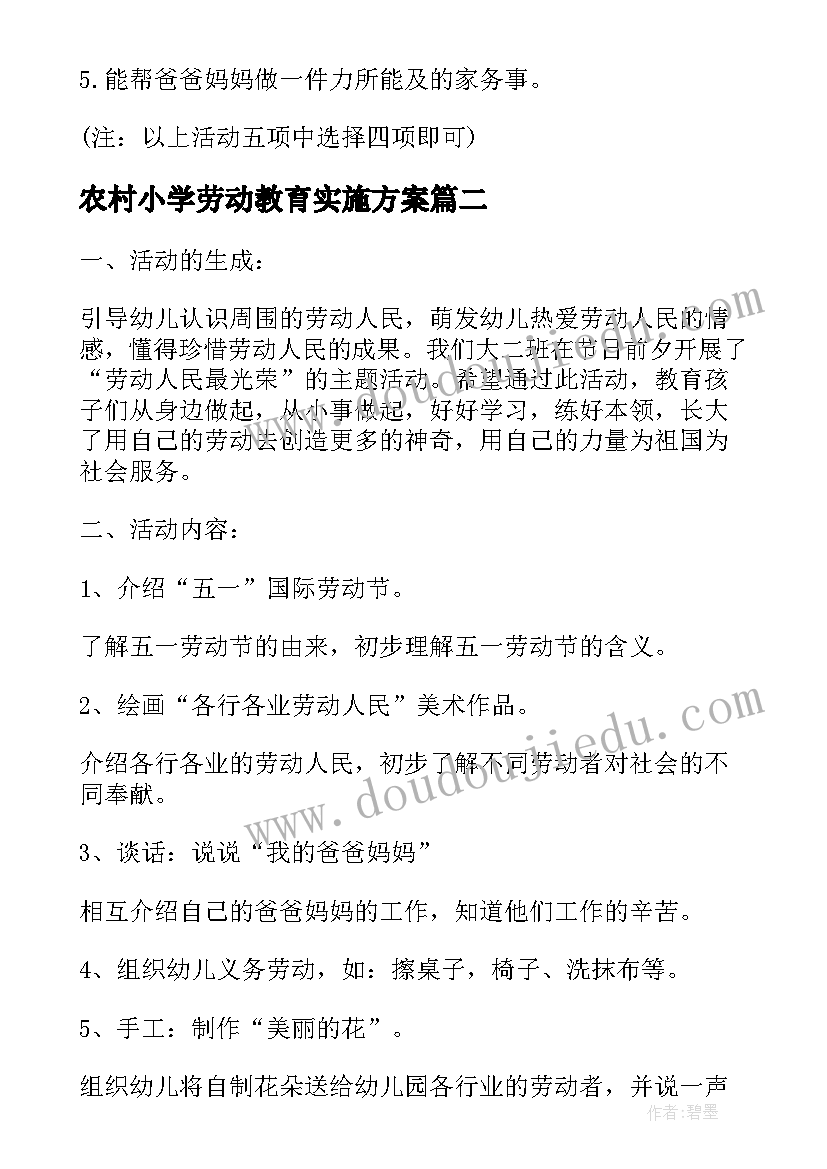 5.能帮爸爸妈妈做一件力所能及的家务事。

（注：以上活动五项中选择四项即可）

农村小学劳动教育实施方案篇二

一、活动的生成：

引导幼儿认识周围的劳动人民，萌发幼儿热爱劳动人民的情感，懂得珍惜劳动人民的成果。我们大二班在节日前夕开展了“劳动人民最光荣”的主题活动。希望通过此活动，教育孩子们从身边做起，从小事做起，好好学习，练好本领，长大了用自己的劳动去创造更多的神奇，用自己的力量为祖国为社会服务。

二、活动内容：

1、介绍“五一”国际劳动节。

了解五一劳动节的由来，初步理解五一劳动节的含义。

2、绘画“各行各业劳动人民”美术作品。

介绍各行各业的劳动人民，初步了解不同劳动者对社会的不同奉献。

3、谈话：说说“我的爸爸妈妈”

相互介绍自己的爸爸妈妈的工作，知道他们工作的辛苦。

4、组织幼儿义务劳动，如：擦桌子，椅子、洗抹布等。

5、手工：制作“美丽的花”。

组织幼儿将自制花朵送给幼儿园各行业的劳动者，并说一声

www.doudoujiedu.com

作者：碧墨